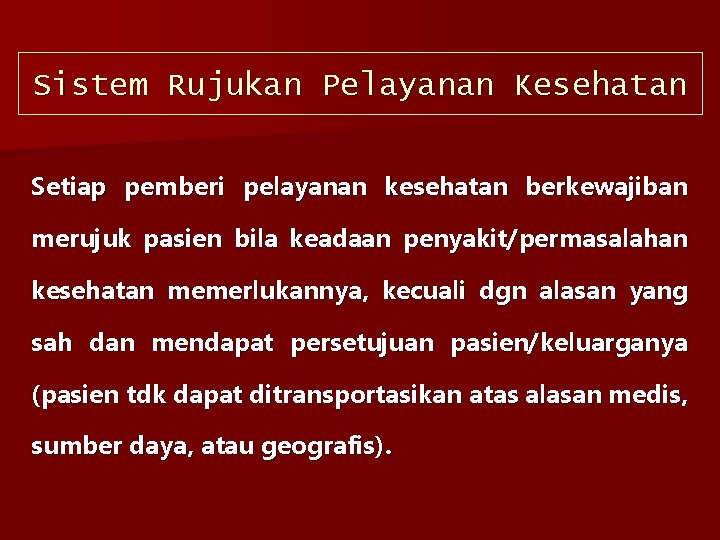 Sistem Rujukan Pelayanan Kesehatan

Setiap pemberi pelayanan kesehatan berkewajiban merujuk pasien bila keadaan penyakit/permasalahan kesehatan memerlukannya, kecuali dgn alasan yang sah dan mendapat persetujuan pasien/keluarganya (pasien tdk dapat ditransportasikan atas alasan medis, sumber daya, atau geografis).